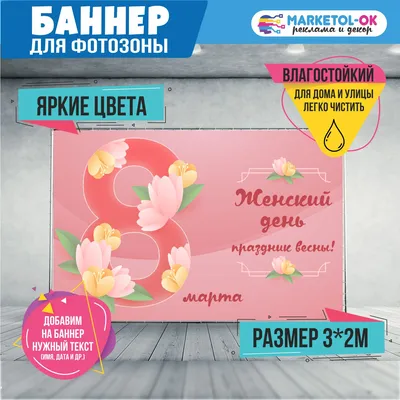 БАННЕР
ДЛЯ ФОТОЗОНЫ

MARKETOL-OK
реклама и декор

ВЛАГОСТОЙКИЙ
ДЛЯ ДОМА И УЛИЦЫ
ЛЕГКО ЧИСТИТЬ

ЯРКИЕ ЦВЕТА

8 марта

Женский день

праздник весны!

ДОБАВИМ НА БАННЕР НУЖНЫЙ ТЕКСТ (ИМЯ, ДАТА И ДР.)

РАЗМЕР 3*2М